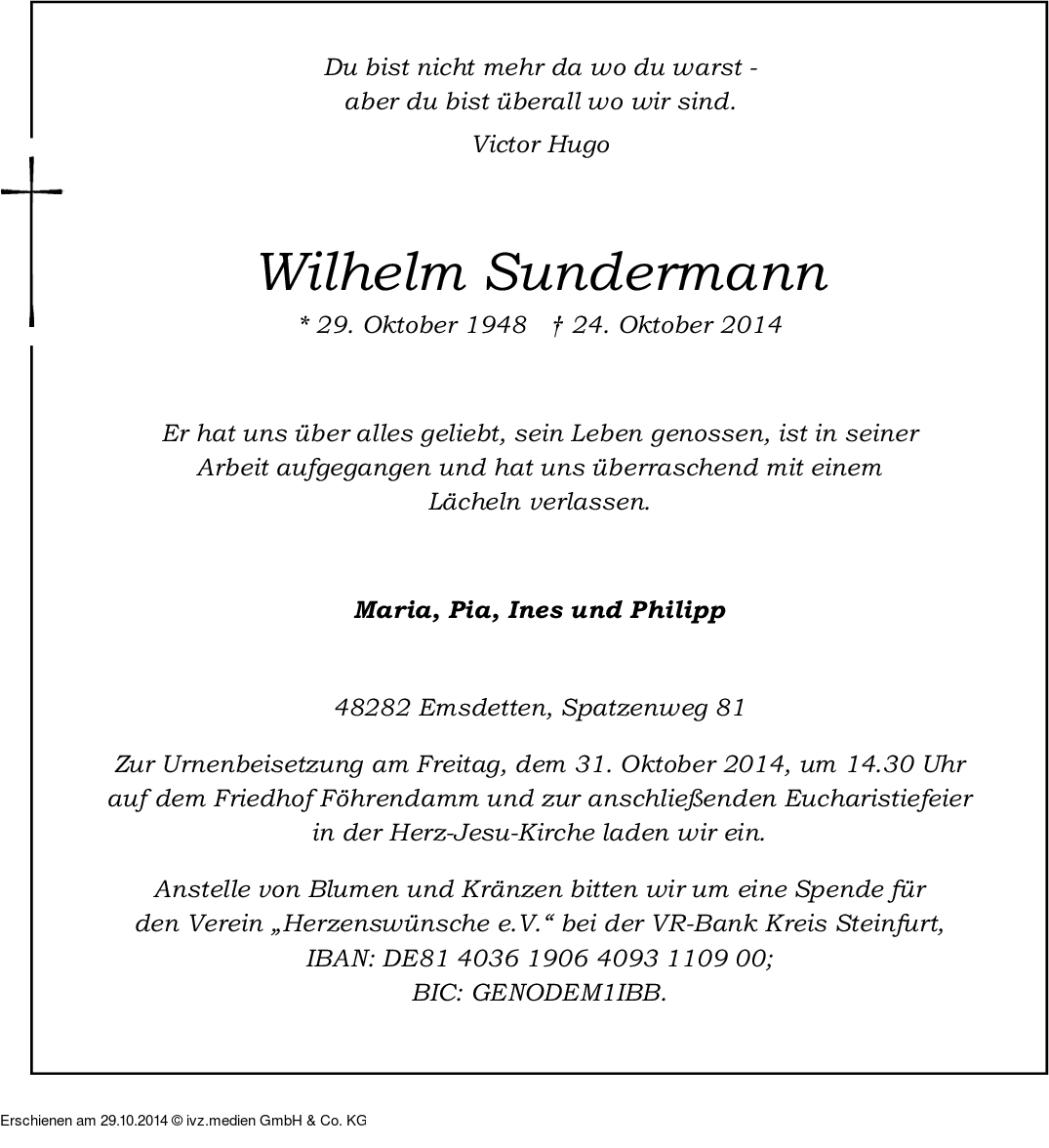 Du bist nicht mehr da wo du warst -
aber du bist überall wo wir sind.

Victor Hugo

Wilhelm Sundermann

* 29. Oktober 1948 † 24. Oktober 2014

Er hat uns über alles geliebt, sein Leben genossen, ist in seiner Arbeit aufgegangen und hat uns überraschend mit einem Lächeln verlassen.

Maria, Pia, Ines und Philipp

48282 Emsdetten, Spatzenweg 81

Zur Urnenbeisetzung am Freitag, dem 31. Oktober 2014, um 14.30 Uhr auf dem Friedhof Föhrendamm und zur anschließenden Eucharistiefeier in der Herz-Jesu-Kirche laden wir ein.

Anstelle von Blumen und Kränzen bitten wir um eine Spende für den Verein „Herzenswünsche e.V.“ bei der VR-Bank Kreis Steinfurt,
IBAN: DE81 4036 1906 4093 1109 00;
BIC: GENODEM1IBB.

Erschienen am 29.10.2014 © ivz.medien GmbH & Co. KG